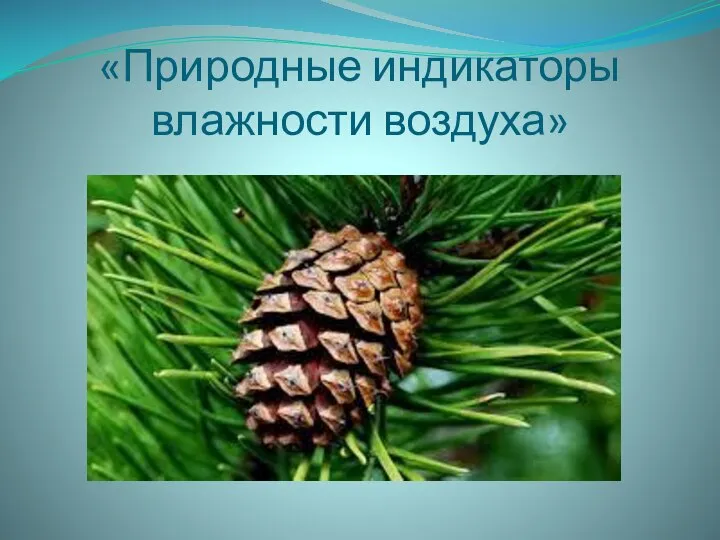 «Природные индикаторы влажности воздуха»